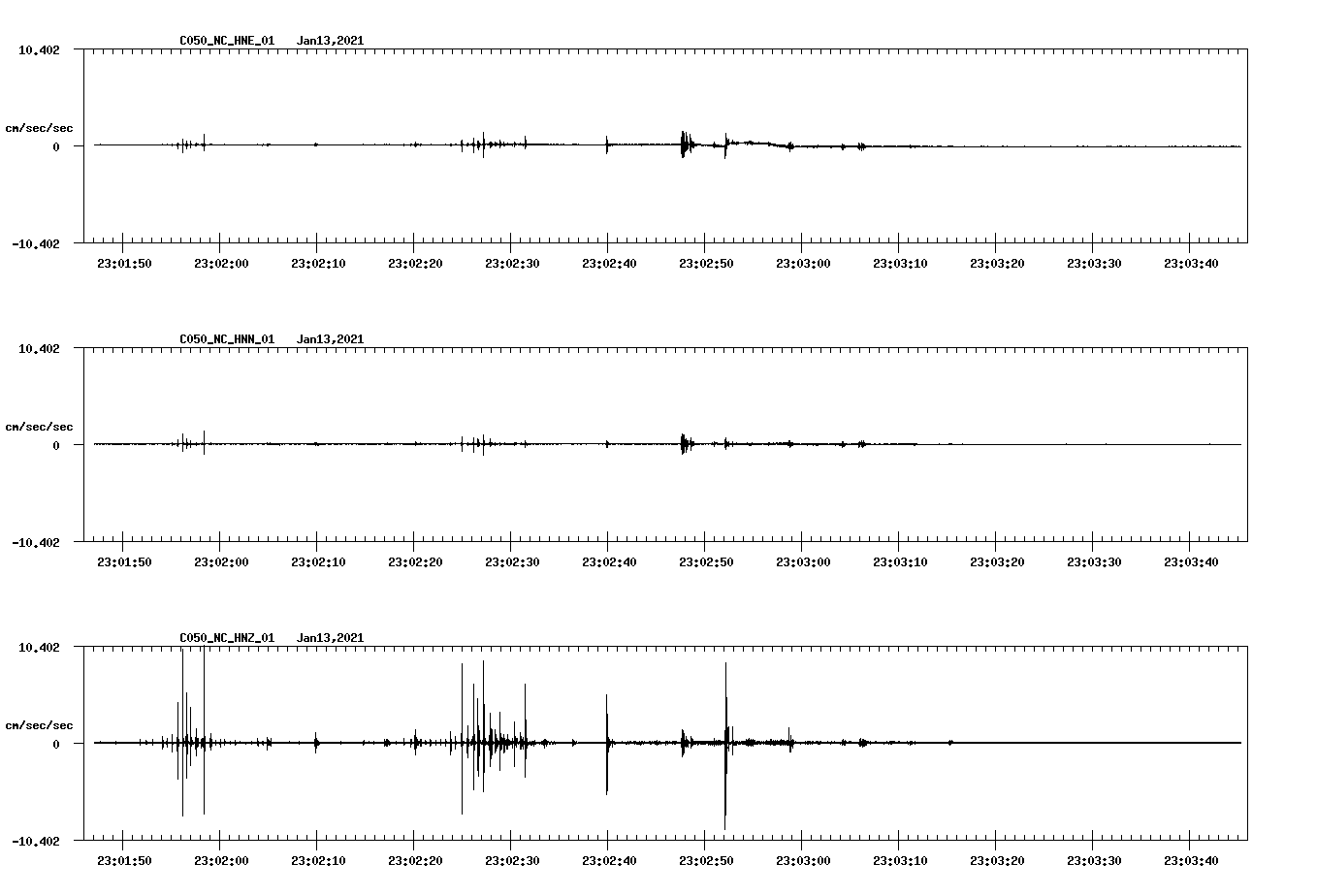 C050_NC_HNE_01 Jan13,2021

10.402

cm/sec/sec

0

-10.402

23:01:50 23:02:00 23:02:10 23:02:20 23:02:30 23:02:40 23:02:50 23:03:00 23:03:10 23:03:20 23:03:30 23:03:40

C050_NC_HNN_01 Jan13,2021

10.402

cm/sec/sec

0

-10.402

23:01:50 23:02:00 23:02:10 23:02:20 23:02:30 23:02:40 23:02:50 23:03:00 23:03:10 23:03:20 23:03:30 23:03:40

C050_NC_HNZ_01 Jan13,2021

10.402

cm/sec/sec

0

-10.402

23:01:50 23:02:00 23:02:10 23:02:20 23:02:30 23:02:40 23:02:50 23:03:00 23:03:10 23:03:20 23:03:30 23:03:40